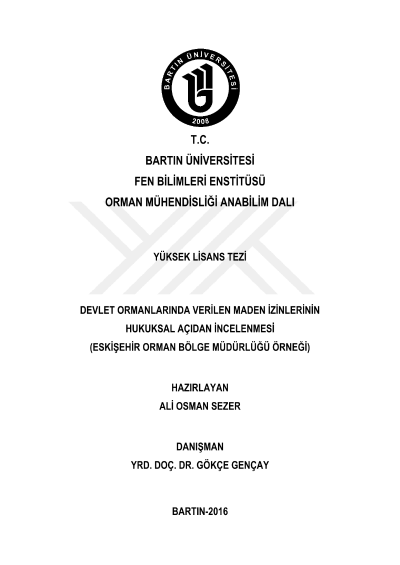 BARTIN ÜNİVERSİTESİ
2008

T.C.
BARTIN ÜNİVERSİTESİ
FEN BİLİMLERİ ENSTİTÜSÜ
ORMAN MÜHENDİSLİĞİ ANABİLİM DALI

YÜKSEK LİSANS TEZİ

DEVLET ORMANLARINDA VERİLEN MADEN İZİNLERİNİN HUKUKSAL AÇIDAN İNCELENMESİ
(ESKİŞEHİR ORMAN BÖLGE MÜDÜRLÜĞÜ ÖRNEĞİ)

HAZIRLAYAN
ALİ OSMAN SEZER

DANIŞMAN
YRD. DOÇ. DR. GÖKÇE GENÇAY

BARTIN-2016